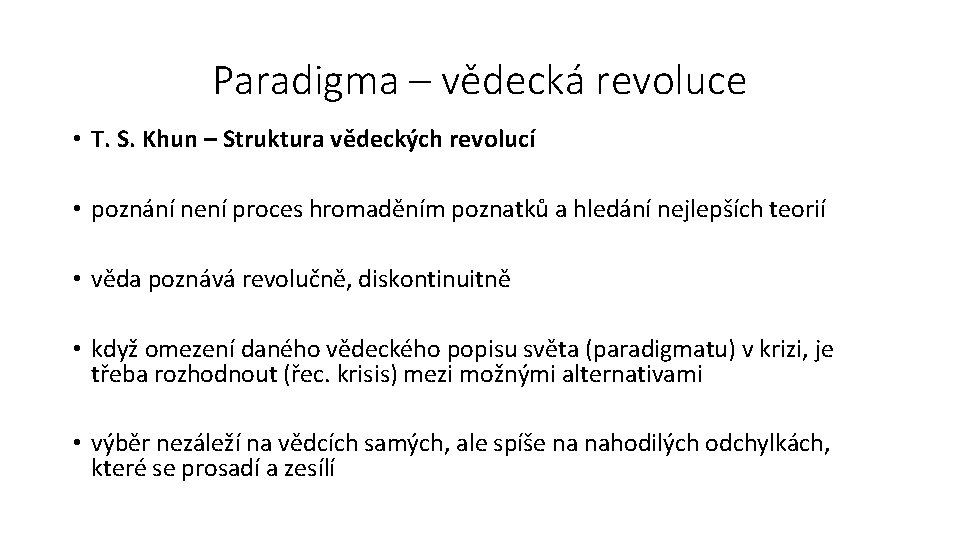 Paradigma – vědecká revoluce

• T. S. Khun – Struktura vědeckých revolucí

• poznání není proces hromaděním poznatků a hledání nejlepších teorií

• věda poznává revolučně, diskontinuitně

• když omezení daného vědeckého popisu světa (paradigmatu) v krizi, je třeba rozhodnout (řec. krisis) mezi možnými alternativami

• výběr nezáleží na vědcích samých, ale spíše na nahodilých odchylkách, které se prosadí a zesílí